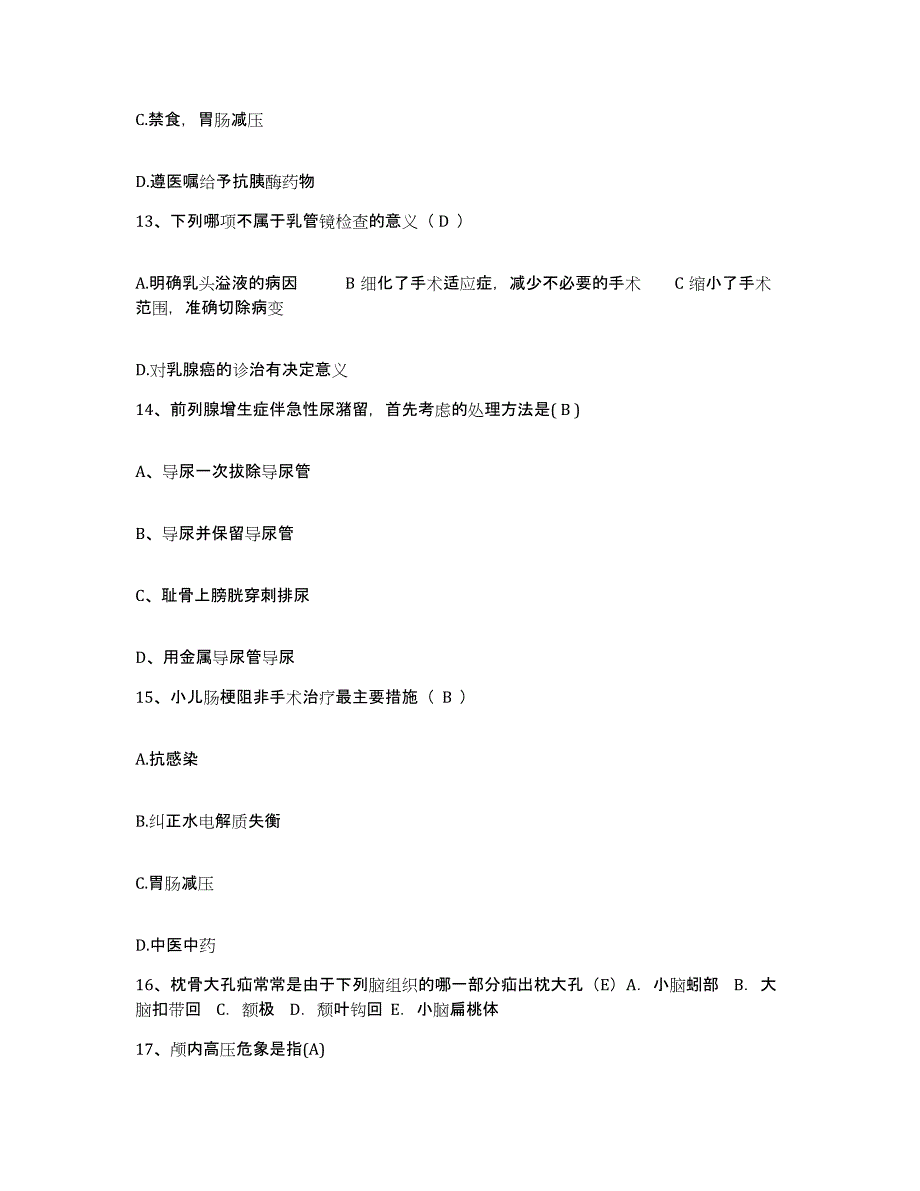 C.禁食，胃肠减压

D.遵医嘱给予抗胰酶药物

13、下列哪项不属于乳管镜检查的意义（ D ）

A.明确乳头溢液的病因　　B 细化了手术适应症，减少不必要的手术　　C 缩小了手术范围，准确切除病变

D.对乳腺癌的诊治有决定意义

14、前列腺增生症伴急性尿潴留，首先考虑的处理方法是( B )

A、导尿一次拔除导尿管

B、导尿并保留导尿管

C、耻骨上膀胱穿刺排尿

D、用金属导尿管导尿

15、小儿肠梗阻非手术治疗最主要措施（ B ）

A.抗感染

B.纠正水电解质失衡

C.胃肠减压

D.中医中药

16、枕骨大孔疝常常是由于下列脑组织的哪一部分疝出枕大孔（E）A. 小脑蚓部　B. 大脑扣带回　C. 额极　D. 颞叶钩回　E. 小脑扁桃体

17、颅内高压危象是指(A)